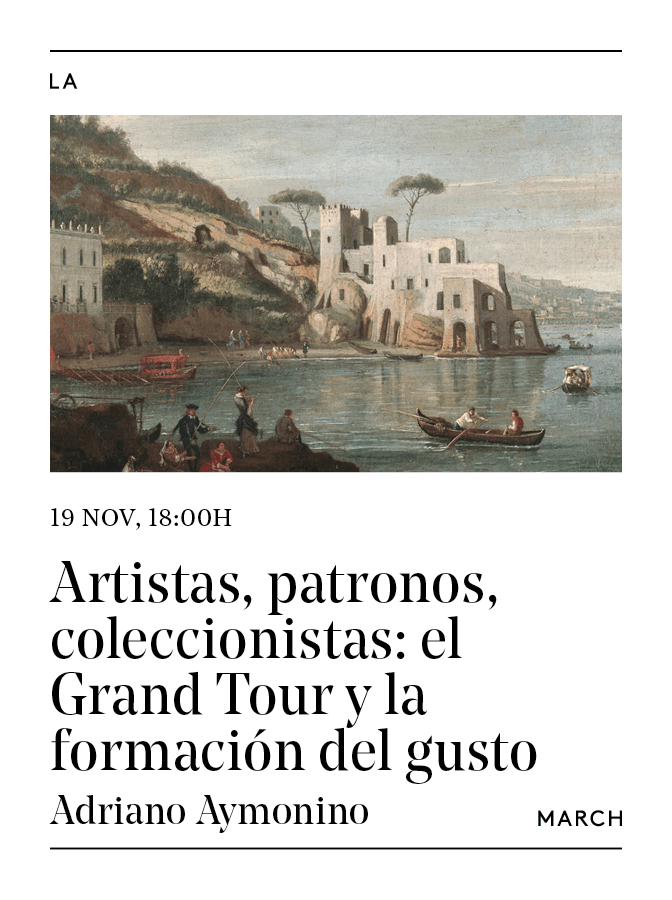 LA

19 NOV, 18:00H

Artistas, patronos, coleccionistas: el Grand Tour y la formación del gusto

Adriano Aymonino

MARCH